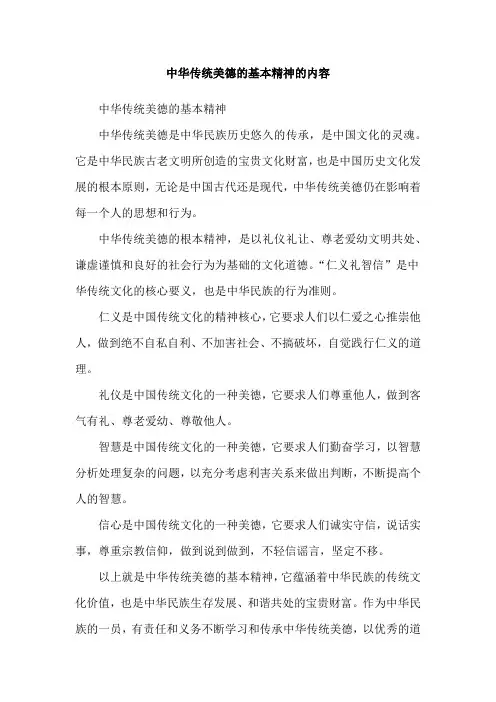 中华传统美德的基本精神的内容

中华传统美德的基本精神

中华传统美德是中华民族历史悠久的传承，是中国文化的灵魂。它是中华民族古老文明所创造的宝贵文化财富，也是中国历史文化发展的根本原则，无论是中国古代还是现代，中华传统美德仍在影响着每一个人的思想和行为。

中华传统美德的根本精神，是以礼仪礼让、尊老爱幼文明共处、谦虚谨慎和良好的社会行为为基础的文化道德。“仁义礼智信”是中华传统文化的核心要义，也是中华民族的行为准则。

仁义是中国传统文化的精神核心，它要求人们以仁爱之心推崇他人，做到绝不自私自利、不加害社会、不搞破坏，自觉践行仁义的道理。

礼仪是中国传统文化的一种美德，它要求人们尊重他人，做到客气有礼、尊老爱幼、尊敬他人。

智慧是中国传统文化的一种美德，它要求人们勤奋学习，以智慧分析处理复杂的问题，以充分考虑利害关系来做出判断，不断提高个人的智慧。

信心是中国传统文化的一种美德，它要求人们诚实守信，说话实事，尊重宗教信仰，做到说到做到，不轻信谣言，坚定不移。

以上就是中华传统美德的基本精神，它蕴涵着中华民族的传统文化价值，也是中华民族生存发展、和谐共处的宝贵财富。作为中华民族的一员，有责任和义务不断学习和传承中华传统美德，以优秀的道